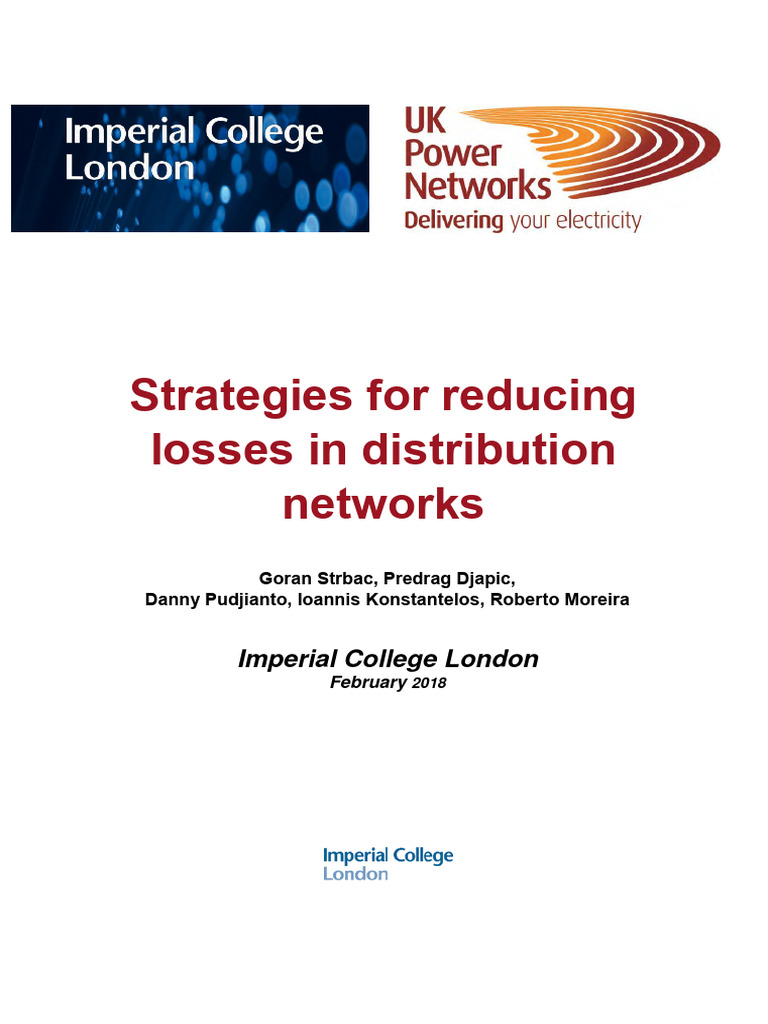 Imperial College London

UK Power Networks
Delivering your electricity

Strategies for reducing losses in distribution networks

Goran Strbac, Predrag Djapic,
Danny Pudjianto, Ioannis Konstantelos, Roberto Moreira

Imperial College London
February 2018

Imperial College London